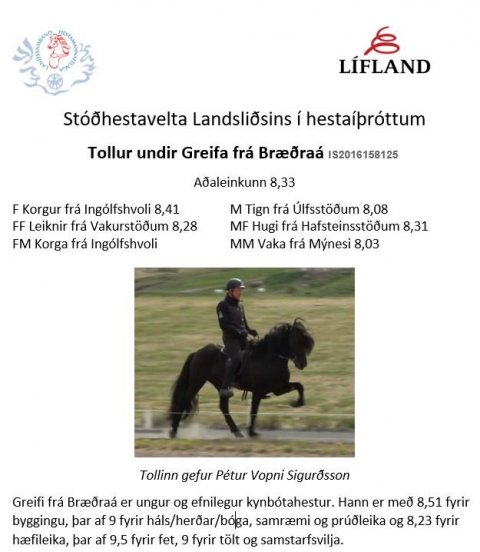 LANDSSAMBAND HESTAMANNAFÉLAGA

LÍFLAND

Stóðhestavelta Landsliðsins í hestaíþróttum

Tollur undir Greifa frá Bræðraá IS2016158125

Aðaleinkunn 8,33

F Korgur frá Ingólfshvoli 8,41
FF Leiknir frá Vakurstöðum 8,28
FM Korga frá Ingólfshvoli

M Tign frá Úlfsstöðum 8,08
MF Hugi frá Hafsteinsstöðum 8,31
MM Vaka frá Mýnesi 8,03

Tollinn gefur Pétur Vopni Sigurðsson

Greifi frá Bræðraá er ungur og efnilegur kynbótahestur. Hann er með 8,51 fyrir byggingu, þar af 9 fyrir háls/herðar/bóga, samræmi og prúðleika og 8,23 fyrir hæfileika, þar af 9,5 fyrir fet, 9 fyrir tölt og samstarfsvilja.